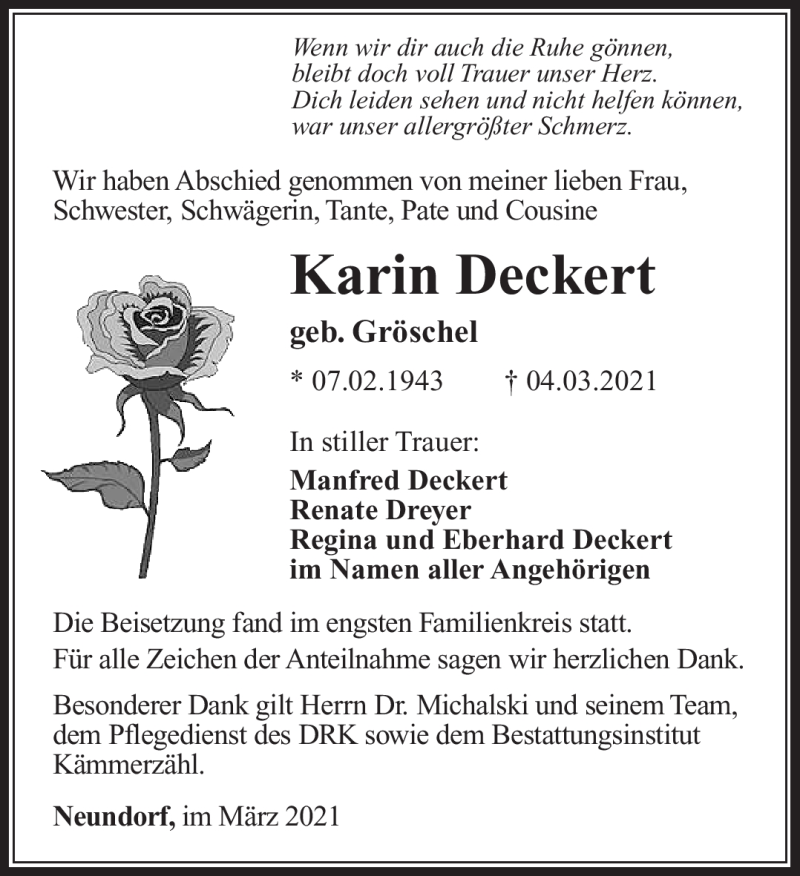 Wenn wir dir auch die Ruhe gönnen,
bleibt doch voll Trauer unser Herz.
Dich leiden sehen und nicht helfen können,
war unser allergrößter Schmerz.

Wir haben Abschied genommen von meiner lieben Frau, Schwester, Schwägerin, Tante, Pate und Cousine

Karin Deckert

geb. Gröschel

* 07.02.1943 † 04.03.2021

In stiller Trauer:

Manfred Deckert
Renate Dreyer
Regina und Eberhard Deckert
im Namen aller Angehörigen

Die Beisetzung fand im engsten Familienkreis statt.
Für alle Zeichen der Anteilnahme sagen wir herzlichen Dank.

Besonderer Dank gilt Herrn Dr. Michalski und seinem Team, dem Pflegedienst des DRK sowie dem Bestattungsinstitut Kämmerzähl.

Neundorf, im März 2021